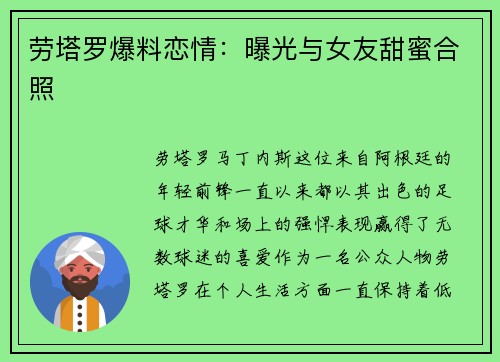 劳塔罗爆料恋情：曝光与女友甜蜜合照

劳塔罗马丁内斯这位来自阿根廷的年轻前锋一直以来都以其出色的足球才华和场上的强悍表现赢得了无数球迷的喜爱作为一名公众人物劳塔罗在个人生活方面一直保持着低